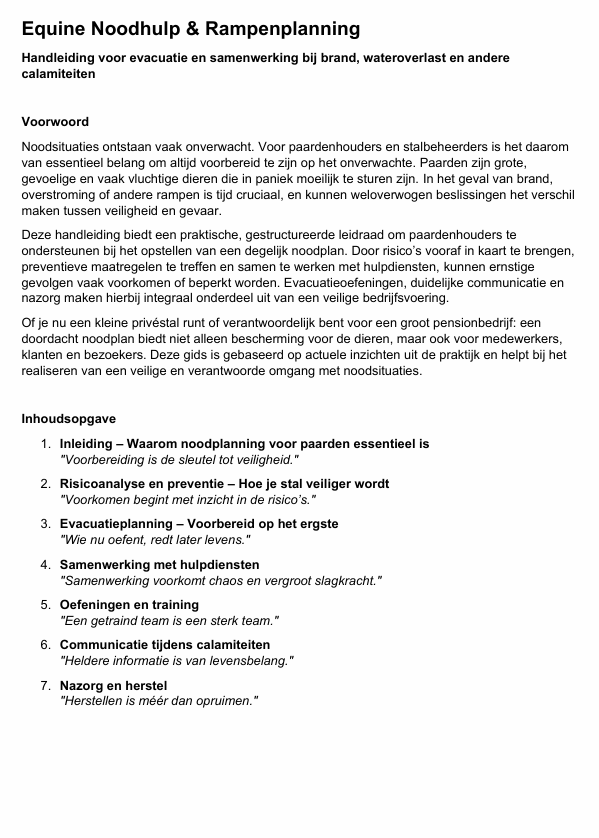 Equine Noodhulp & Rampenplanning

Handleiding voor evacuatie en samenwerking bij brand, wateroverlast en andere calamiteiten

Voorwoord

Noodsituaties ontstaan vaak onverwacht. Voor paardenhouders en stalbeheerders is het daarom van essentieel belang om altijd voorbereid te zijn op het onverwachte. Paarden zijn grote, gevoelige en vaak vluchtige dieren die in paniek moeilijk te sturen zijn. In het geval van brand, overstroming of andere rampen is tijd cruciaal, en kunnen weloverwogen beslissingen het verschil maken tussen veiligheid en gevaar.

Deze handleiding biedt een praktische, gestructureerde leidraad om paardenhouders te ondersteunen bij het opstellen van een degelijk noodplan. Door risico's vooraf in kaart te brengen, preventieve maatregelen te treffen en samen te werken met hulpdiensten, kunnen ernstige gevolgen vaak voorkomen of beperkt worden. Evacuatieoefeningen, duidelijke communicatie en nazorg maken hierbij integraal onderdeel uit van een veilige bedrijfsvoering.

Of je nu een kleine privéstal runt of verantwoordelijk bent voor een groot pensionbedrijf: een doordacht noodplan biedt niet alleen bescherming voor de dieren, maar ook voor medewerkers, klanten en bezoekers. Deze gids is gebaseerd op actuele inzichten uit de praktijk en helpt bij het realiseren van een veilige en verantwoorde omgang met noodsituaties.

Inhoudsopgave

1. Inleiding – Waarom noodplanning voor paarden essentieel is
"Voorbereiding is de sleutel tot veiligheid."

2. Risicoanalyse en preventie – Hoe je stal veiliger wordt
"Voorkomen begint met inzicht in de risico's."

3. Evacuatieplanning – Voorbereid op het ergste
"Wie nu oefent, redt later levens."

4. Samenwerking met hulpdiensten
"Samenwerking voorkomt chaos en vergroot slagkracht."

5. Oefeningen en training
"Een getraind team is een sterk team."

6. Communicatie tijdens calamiteiten
"Heldere informatie is van levensbelang."

7. Nazorg en herstel
"Herstellen is méér dan opruimen."